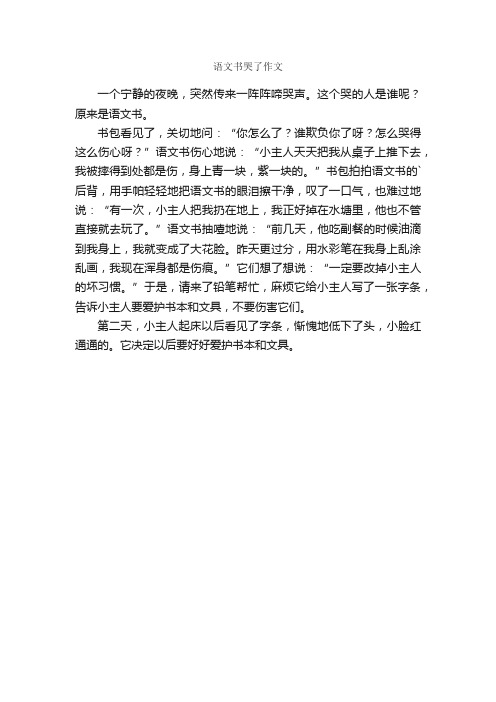 语文书哭了作文

一个宁静的夜晚，突然传来一阵阵啼哭声。这个哭的人是谁呢？原来是语文书。

书包看见了，关切地问：“你怎么了？谁欺负你了呀？怎么哭得这么伤心呀？”语文书伤心地说：“小主人天天把我从桌子上推下去，我被摔得到处都是伤，身上青一块，紫一块的。”书包拍拍语文书的`后背，用手帕轻轻地把语文书的眼泪擦干净，叹了一口气，也难过地说：“有一次，小主人把我扔在地上，我正好掉在水塘里，他也不管直接就去玩了。”语文书抽噎地说：“前几天，他吃副餐的时候油滴到我身上，我就变成了大花脸。昨天更过分，用水彩笔在我身上乱涂乱画，我现在浑身都是伤痕。”它们想了想说：“一定要改掉小主人的坏习惯。”于是，请来了铅笔帮忙，麻烦它给小主人写了一张字条，告诉小主人要爱护书本和文具，不要伤害它们。

第二天，小主人起床以后看见了字条，惭愧地低下了头，小脸红通通的。它决定以后要好好爱护书本和文具。